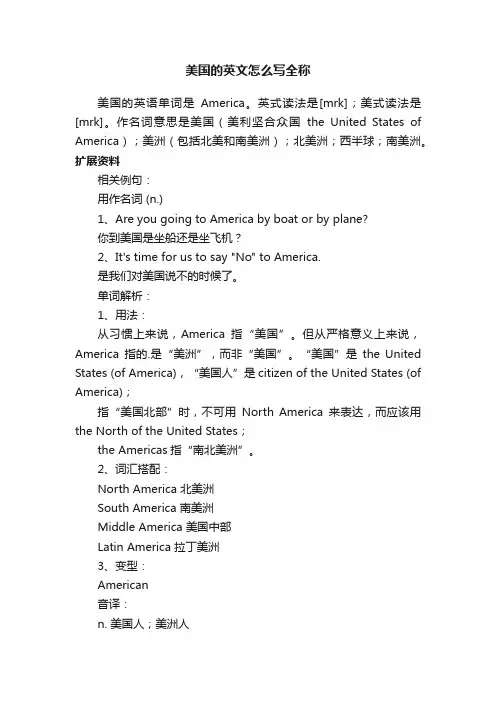 美国的英文怎么写全称

美国的英语单词是 America。英式读法是[mrk]；美式读法是[mrk]。作名词意思是美国（美利坚合众国 the United States of America）；美洲（包括北美和南美洲）；北美洲；西半球；南美洲。

扩展资料

相关例句：

用作名词 (n.)

1、Are you going to America by boat or by plane?

你到美国是坐船还是坐飞机？

2、It's time for us to say "No" to America.

是我们对美国说不的时候了。

单词解析：

1、用法：

从习惯上来说，America 指“美国”。但从严格意义上来说，America 指的.是“美洲”，而非“美国”。“美国”是 the United States (of America)，“美国人”是 citizen of the United States (of America)；

指“美国北部”时，不可用 North America 来表达，而应该用 the North of the United States；

the Americas 指“南北美洲”。

2、词汇搭配：

North America 北美洲

South America 南美洲

Middle America 美国中部

Latin America 拉丁美洲

3、变型：

American

音译：

n. 美国人；美洲人